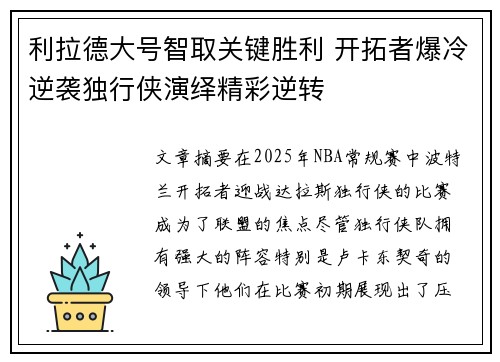 利拉德大号智取关键胜利 开拓者爆冷逆袭独行侠演绎精彩逆转

文章摘要在2025年NBA常规赛中波特兰开拓者迎战达拉斯独行侠的比赛成为了联盟的焦点尽管独行侠队拥有强大的阵容特别是卢卡东契奇的领导下他们在比赛初期展现出了压